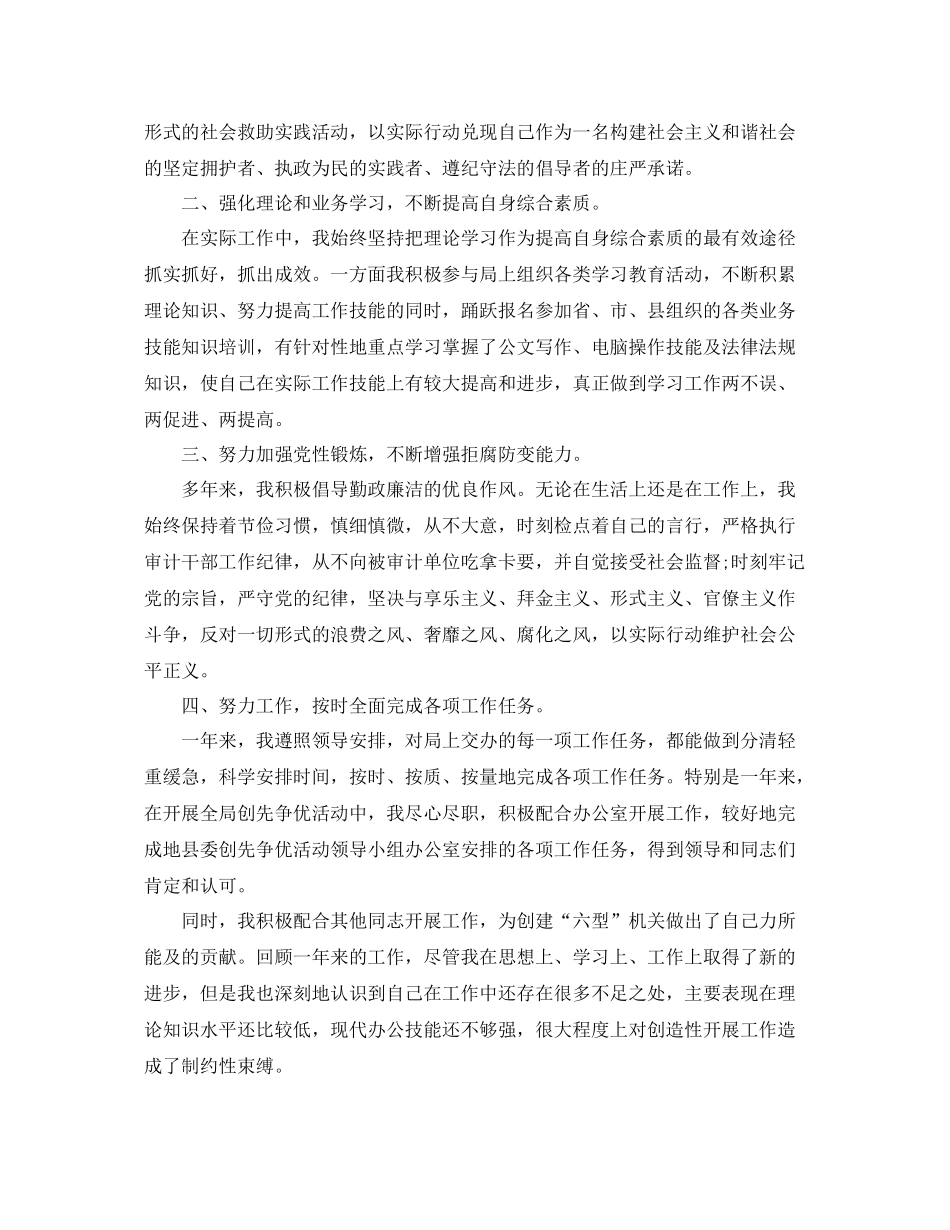 形式的社会救助实践活动，以实际行动兑现自己作为一名构建社会主义和谐社会的坚定拥护者、执政为民的实践者、遵纪守法的倡导者的庄严承诺。

二、强化理论和业务学习，不断提高自身综合素质。

在实际工作中，我始终坚持把理论学习作为提高自身综合素质的最有效途径抓实抓好，抓出成效。一方面我积极参与局上组织各类学习教育活动，不断积累理论知识、努力提高工作技能的同时，踊跃报名参加省、市、县组织的各类业务技能知识培训，有针对性地重点学习掌握了公文写作、电脑操作技能及法律法规知识，使自己在实际工作技能上有较大提高和进步，真正做到学习工作两不误、两促进、两提高。

三、努力加强党性锻炼，不断增强拒腐防变能力。

多年来，我积极倡导勤政廉洁的优良作风。无论在生活上还是在工作上，我始终保持着节俭习惯，慎细慎微，从不大意，时刻检点着自己的言行，严格执行审计干部工作纪律，从不向被审计单位吃拿卡要，并自觉接受社会监督;时刻牢记党的宗旨，严守党的纪律，坚决与享乐主义、拜金主义、形式主义、官僚主义作斗争，反对一切形式的浪费之风、奢靡之风、腐化之风，以实际行动维护社会公平正义。

四、努力工作，按时全面完成各项工作任务。

一年来，我遵照领导安排，对局上交办的每一项工作任务，都能做到分清轻重缓急，科学安排时间，按时、按质、按量地完成各项工作任务。特别是一年来，在开展全局创先争优活动中，我尽心尽职，积极配合办公室开展工作，较好地完成地县委创先争优活动领导小组办公室安排的各项工作任务，得到领导和同志们肯定和认可。

同时，我积极配合其他同志开展工作，为创建“六型”机关做出了自己力所能及的贡献。回顾一年来的工作，尽管我在思想上、学习上、工作上取得了新的进步，但是我也深刻地认识到自己在工作中还存在很多不足之处，主要表现在理论知识水平还比较低，现代办公技能还不够强，很大程度上对创造性开展工作造成了制约性束缚。